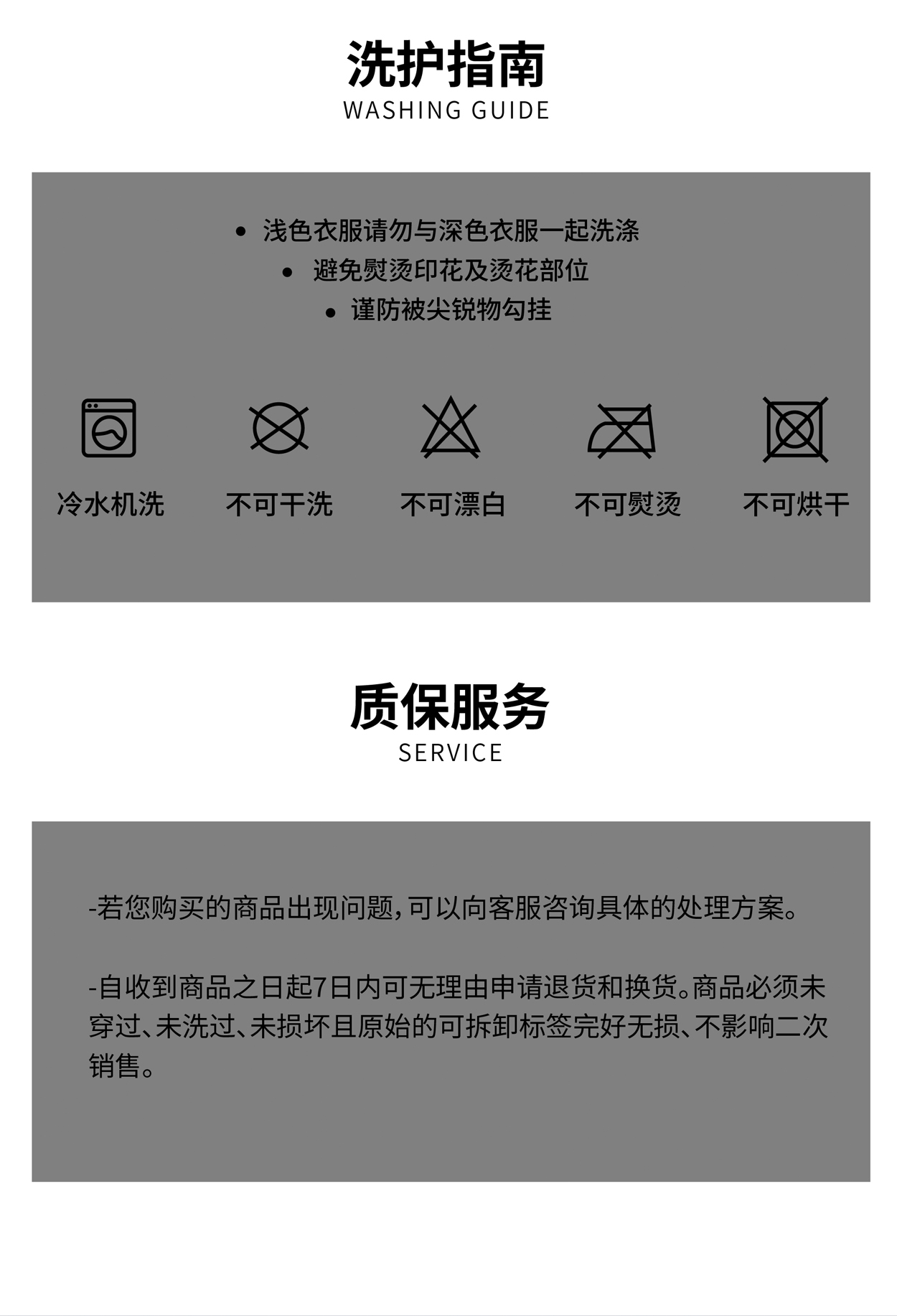 洗护指南
WASHING GUIDE

• 浅色衣服请勿与深色衣服一起洗涤
• 避免熨烫印花及烫花部位
• 谨防被尖锐物勾挂

冷水机洗 不可干洗 不可漂白 不可熨烫 不可烘干

质保服务
SERVICE

-若您购买的商品出现问题，可以向客服咨询具体的处理方案。

-自收到商品之日起7日内可无理由申请退货和换货。商品必须未穿过、未洗过、未损坏且原始的可拆卸标签完好无损、不影响二次销售。